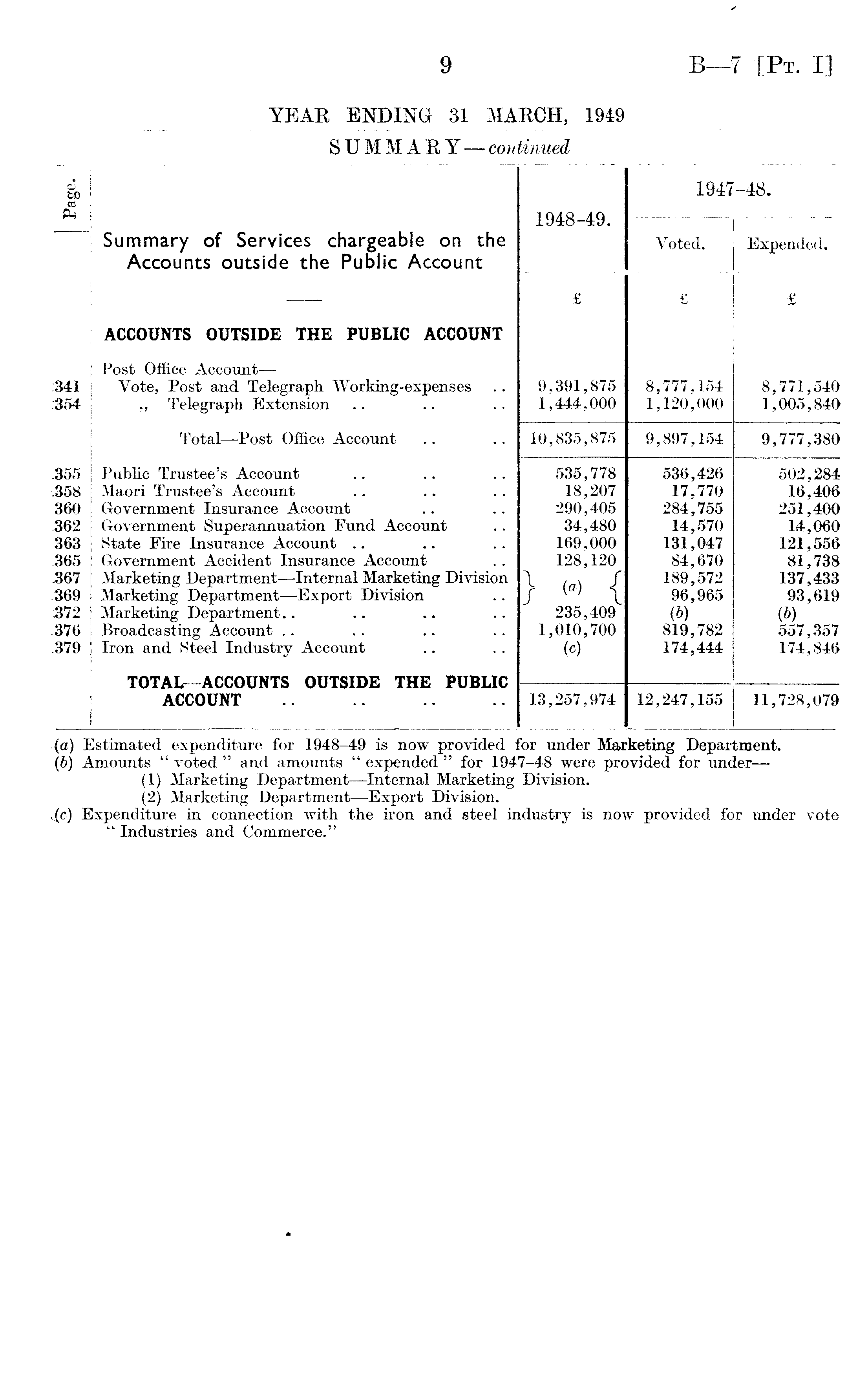 9

B—7 [Pt. I]

YEAR ENDING 31 MARCH, 1949

SUMMARY—continued

| Page. | Summary of Services chargeable on the Accounts outside the Public Account | 1948-49. | 1947-48. Voted. | 1947-48. Expended. |
|---|---|---|---|---|
| | —— | £ | £ | £ |
| | ACCOUNTS OUTSIDE THE PUBLIC ACCOUNT | | | |
| | Post Office Account— | | | |
| 341 | Vote, Post and Telegraph Working-expenses .. | 9,391,875 | 8,777,154 | 8,771,540 |
| 354 | ,, Telegraph Extension .. .. .. | 1,444,000 | 1,120,000 | 1,005,840 |
| | Total—Post Office Account .. .. | 10,835,875 | 9,897,154 | 9,777,380 |
| 355 | Public Trustee's Account .. .. .. | 535,778 | 536,426 | 502,284 |
| 358 | Maori Trustee's Account .. .. .. | 18,207 | 17,770 | 16,406 |
| 360 | Government Insurance Account .. .. | 290,405 | 284,755 | 251,400 |
| 362 | Government Superannuation Fund Account .. | 34,480 | 14,570 | 14,060 |
| 363 | State Fire Insurance Account .. .. .. | 169,000 | 131,047 | 121,556 |
| 365 | Government Accident Insurance Account .. | 128,120 | 84,670 | 81,738 |
| 367 | Marketing Department—Internal Marketing Division | (a) | 189,572 | 137,433 |
| 369 | Marketing Department—Export Division .. | | 96,965 | 93,619 |
| 372 | Marketing Department.. .. .. .. | 235,409 | (b) | (b) |
| 376 | Broadcasting Account .. .. .. .. | 1,010,700 | 819,782 | 557,357 |
| 379 | Iron and Steel Industry Account .. .. | (c) | 174,444 | 174,846 |
| | TOTAL—ACCOUNTS OUTSIDE THE PUBLIC ACCOUNT .. .. .. .. | 13,257,974 | 12,247,155 | 11,728,079 |

(a) Estimated expenditure for 1948–49 is now provided for under Marketing Department.
(b) Amounts "voted" and amounts "expended" for 1947–48 were provided for under—
(1) Marketing Department—Internal Marketing Division.
(2) Marketing Department—Export Division.
(c) Expenditure in connection with the iron and steel industry is now provided for under vote "Industries and Commerce."